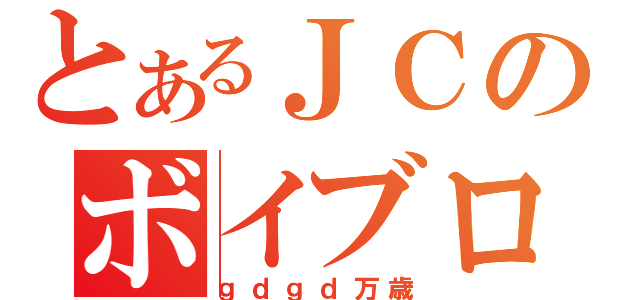 とあるＪＣの
ボイブロ
ｇｄｇｄ万歳